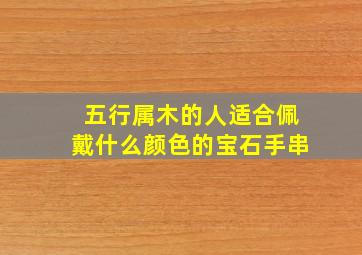 五行属木的人适合佩戴什么颜色的宝石手串